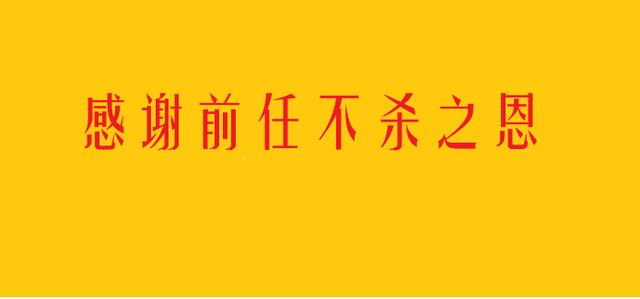 感谢前任不杀之恩